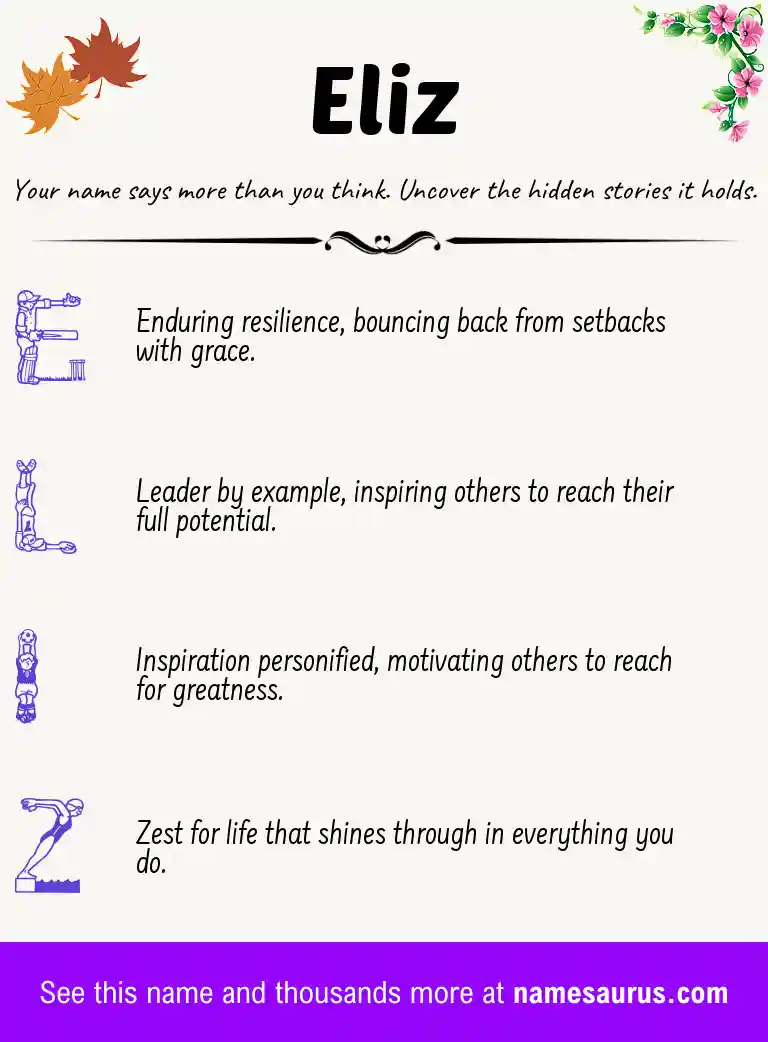 Eliz

Your name says more than you think. Uncover the hidden stories it holds.

E

Enduring resilience, bouncing back from setbacks with grace.

L

Leader by example, inspiring others to reach their full potential.

I

Inspiration personified, motivating others to reach for greatness.

Z

Zest for life that shines through in everything you do.

See this name and thousands more at namesaurus.com